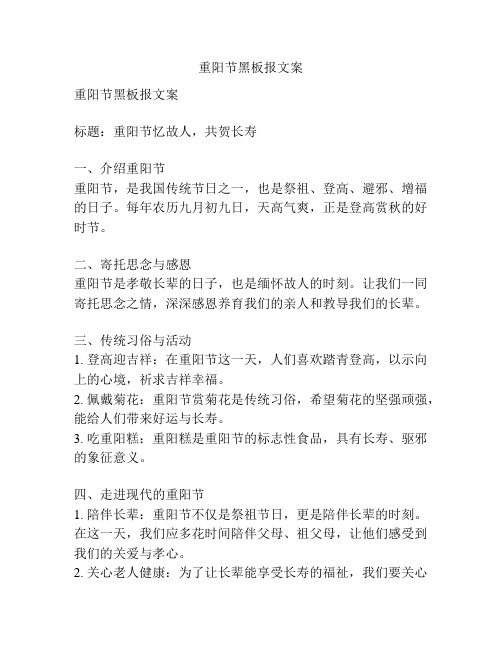 重阳节黑板报文案

重阳节黑板报文案

标题：重阳节忆故人，共贺长寿

一、介绍重阳节
重阳节，是我国传统节日之一，也是祭祖、登高、避邪、增福的日子。每年农历九月初九日，天高气爽，正是登高赏秋的好时节。

二、寄托思念与感恩
重阳节是孝敬长辈的日子，也是缅怀故人的时刻。让我们一同寄托思念之情，深深感恩养育我们的亲人和教导我们的长辈。

三、传统习俗与活动
1. 登高迎吉祥：在重阳节这一天，人们喜欢踏青登高，以示向上的心境，祈求吉祥幸福。
2. 佩戴菊花：重阳节赏菊花是传统习俗，希望菊花的坚强顽强，能给人们带来好运与长寿。
3. 吃重阳糕：重阳糕是重阳节的标志性食品，具有长寿、驱邪的象征意义。

四、走进现代的重阳节
1. 陪伴长辈：重阳节不仅是祭祖节日，更是陪伴长辈的时刻。在这一天，我们应多花时间陪伴父母、祖父母，让他们感受到我们的关爱与孝心。
2. 关心老人健康：为了让长辈能享受长寿的福祉，我们要关心